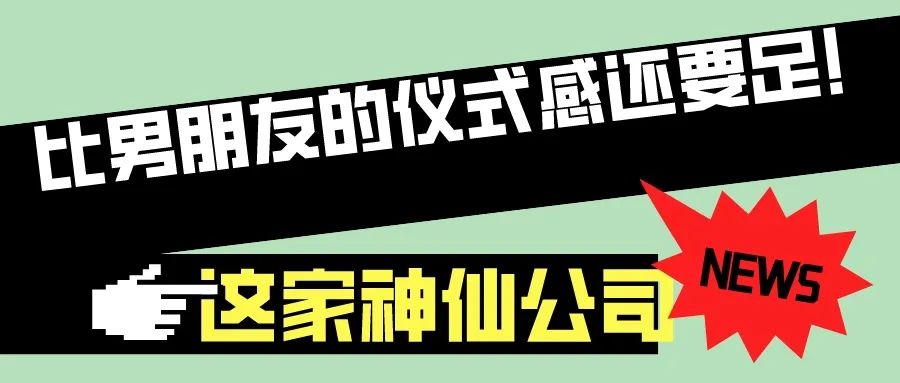 比男朋友的仪式感还要足!

这家神仙公司

NEWS